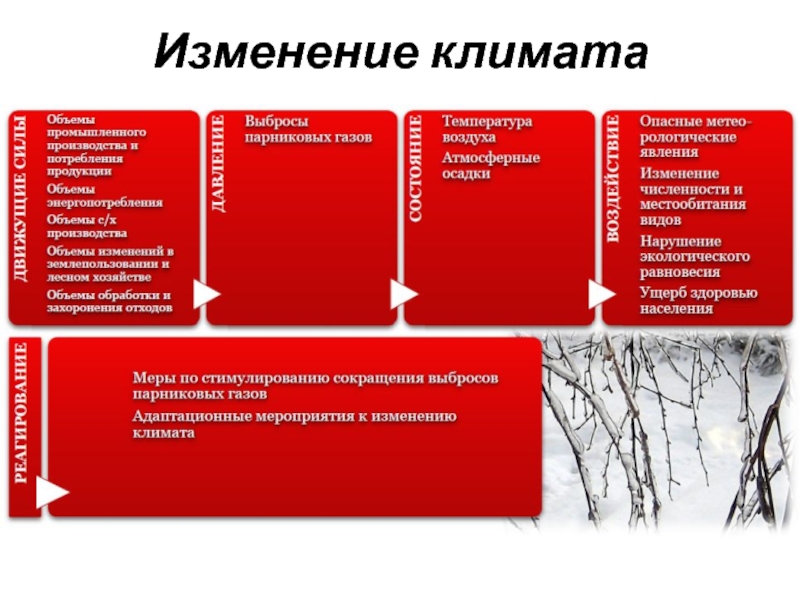 Изменение климата

ДВИЖУЩИЕ СИЛЫ

Объемы промышленного производства и потребления продукции

Объемы энергопотребления

Объемы с/х производства

Объемы изменений в землепользовании и лесном хозяйстве

Объемы обработки и захоронения отходов

ДАВЛЕНИЕ

Выбросы парниковых газов

СОСТОЯНИЕ

Температура воздуха

Атмосферные осадки

ВОЗДЕЙСТВИЕ

Опасные метеорологические явления

Изменение численности и местообитания видов

Нарушение экологического равновесия

Ущерб здоровью населения

РЕАГИРОВАНИЕ

Меры по стимулированию сокращения выбросов парниковых газов

Адаптационные мероприятия к изменению климата